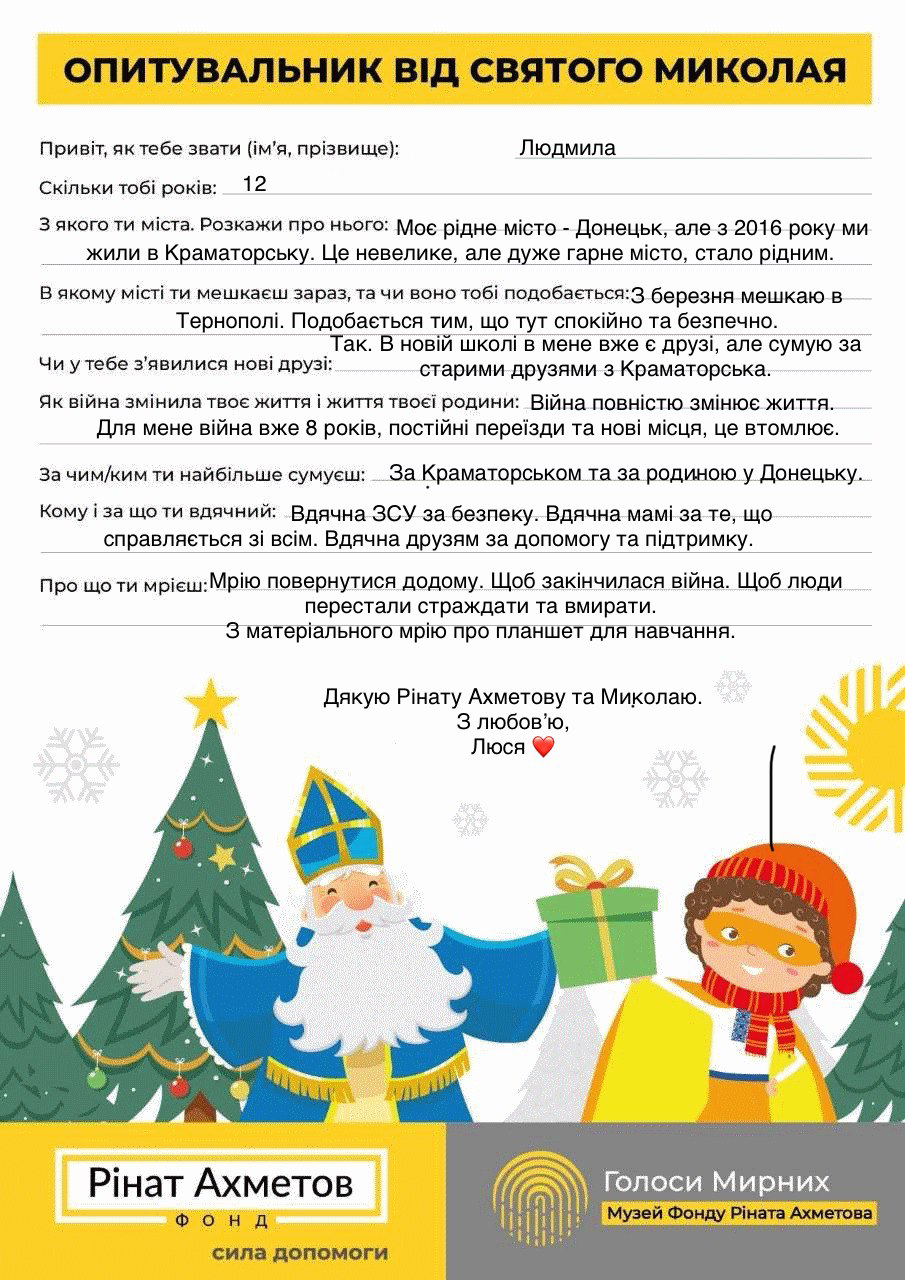 ОПИТУВАЛЬНИК ВІД СВЯТОГО МИКОЛАЯ

Привіт, як тебе звати (ім'я, прізвище): Людмила

Скільки тобі років: 12

З якого ти міста. Розкажи про нього: Моє рідне місто - Донецьк, але з 2016 року ми жили в Краматорську. Це невелике, але дуже гарне місто, стало рідним.

В якому місті ти мешкаєш зараз, та чи воно тобі подобається: З березня мешкаю в Тернополі. Подобається тим, що тут спокійно та безпечно.

Чи у тебе з'явилися нові друзі: Так. В новій школі в мене вже є друзі, але сумую за старими друзями з Краматорська.

Як війна змінила твоє життя і життя твоєї родини: Війна повністю змінює життя. Для мене війна вже 8 років, постійні переїзди та нові місця, це втомлює.

За чим/ким ти найбільше сумуєш: За Краматорськом та за родиною у Донецьку.

Кому і за що ти вдячний: Вдячна ЗСУ за безпеку. Вдячна мамі за те, що справляється зі всім. Вдячна друзям за допомогу та підтримку.

Про що ти мрієш: Мрію повернутися додому. Щоб закінчилася війна. Щоб люди перестали страждати та вмирати.
З матеріального мрію про планшет для навчання.

Дякую Рінату Ахметову та Миколаю.
З любов'ю,
Люся ❤️

Рінат Ахметов
ФОНД
сила допомоги

Голоси Мирних
Музей Фонду Ріната Ахметова